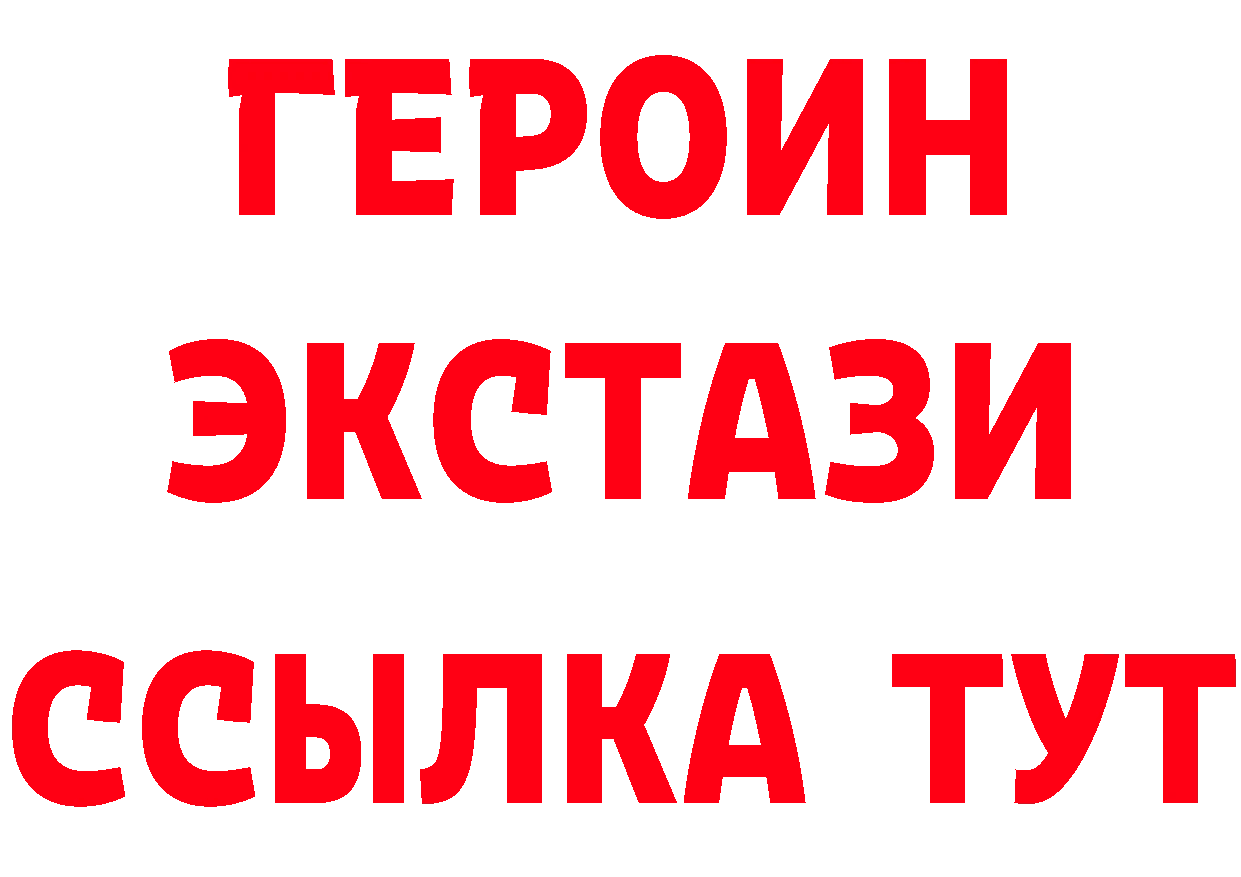 ГЕРОИН
ЭКСТАЗИ
ССЫЛКА ТУТ